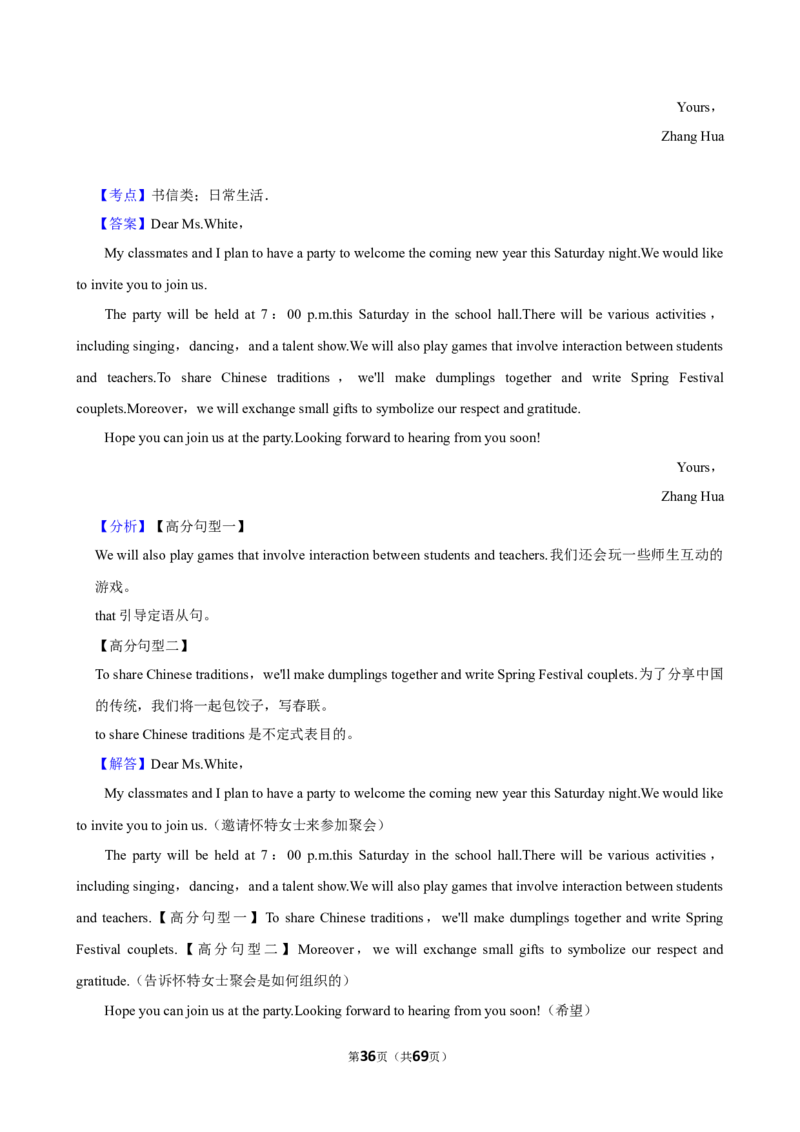 Yours，

Zhang Hua

【考点】书信类；日常生活．

【答案】Dear Ms.White，

My classmates and I plan to have a party to welcome the coming new year this Saturday night.We would like to invite you to join us.

The party will be held at 7：00 p.m.this Saturday in the school hall.There will be various activities，including singing，dancing，and a talent show.We will also play games that involve interaction between students and teachers.To share Chinese traditions，we'll make dumplings together and write Spring Festival couplets.Moreover，we will exchange small gifts to symbolize our respect and gratitude.

Hope you can join us at the party.Looking forward to hearing from you soon!

Yours，

Zhang Hua

【分析】【高分句型一】

We will also play games that involve interaction between students and teachers.我们还会玩一些师生互动的游戏。

that 引导定语从句。

【高分句型二】

To share Chinese traditions，we'll make dumplings together and write Spring Festival couplets.为了分享中国的传统，我们将一起包饺子，写春联。

to share Chinese traditions 是不定式表目的。

【解答】Dear Ms.White，

My classmates and I plan to have a party to welcome the coming new year this Saturday night.We would like to invite you to join us.（邀请怀特女士来参加聚会）

The party will be held at 7：00 p.m.this Saturday in the school hall.There will be various activities，including singing，dancing，and a talent show.We will also play games that involve interaction between students and teachers.【高分句型一】To share Chinese traditions，we'll make dumplings together and write Spring Festival couplets.【高分句型二】Moreover，we will exchange small gifts to symbolize our respect and gratitude.（告诉怀特女士聚会是如何组织的）

Hope you can join us at the party.Looking forward to hearing from you soon!（希望）

第36页（共69页）